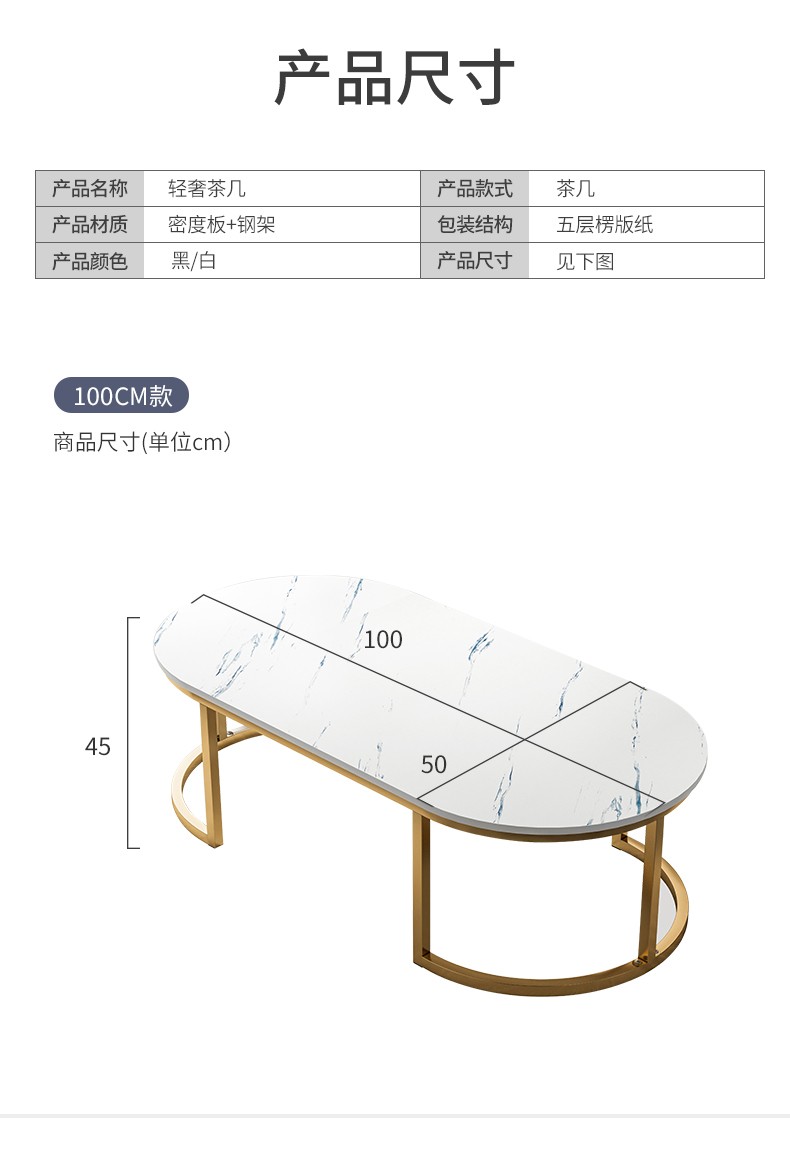 产品尺寸

| 产品名称 | 轻奢茶几 | 产品款式 | 茶几 |
|---|---|---|---|
| 产品材质 | 密度板+钢架 | 包装结构 | 五层楞版纸 |
| 产品颜色 | 黑/白 | 产品尺寸 | 见下图 |

100CM款

商品尺寸(单位cm)

100

45

50